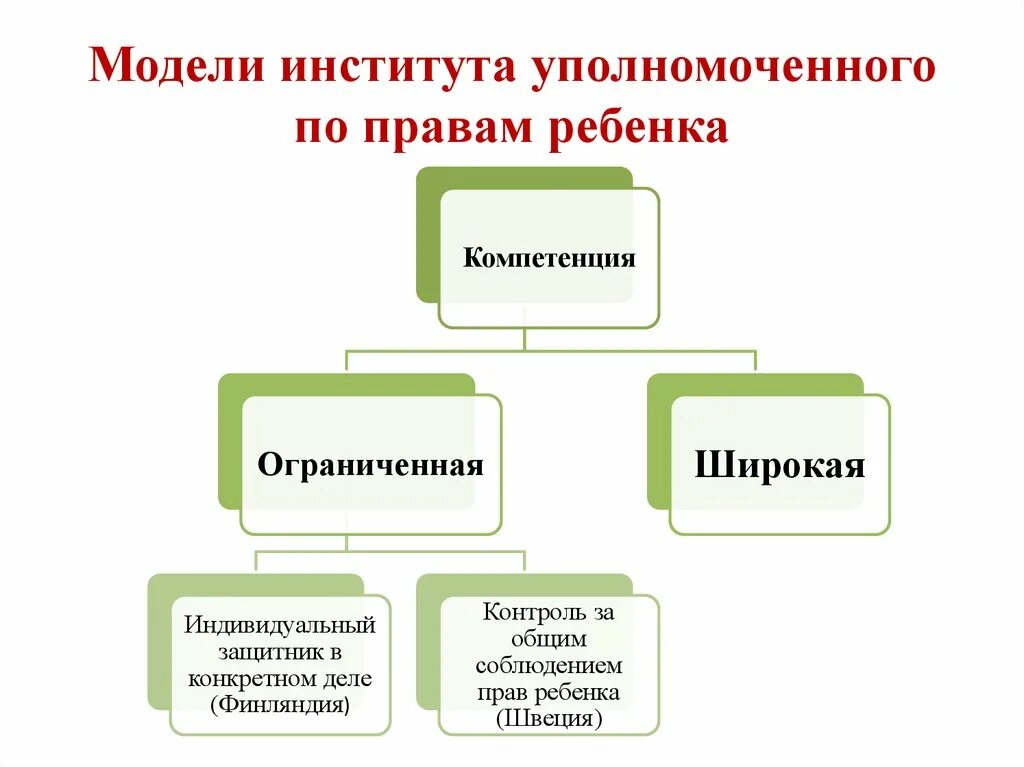 Модели института уполномоченного по правам ребенка

Компетенция

Ограниченная

Широкая

Индивидуальный защитник в конкретном деле (Финляндия)

Контроль за общим соблюдением прав ребенка (Швеция)